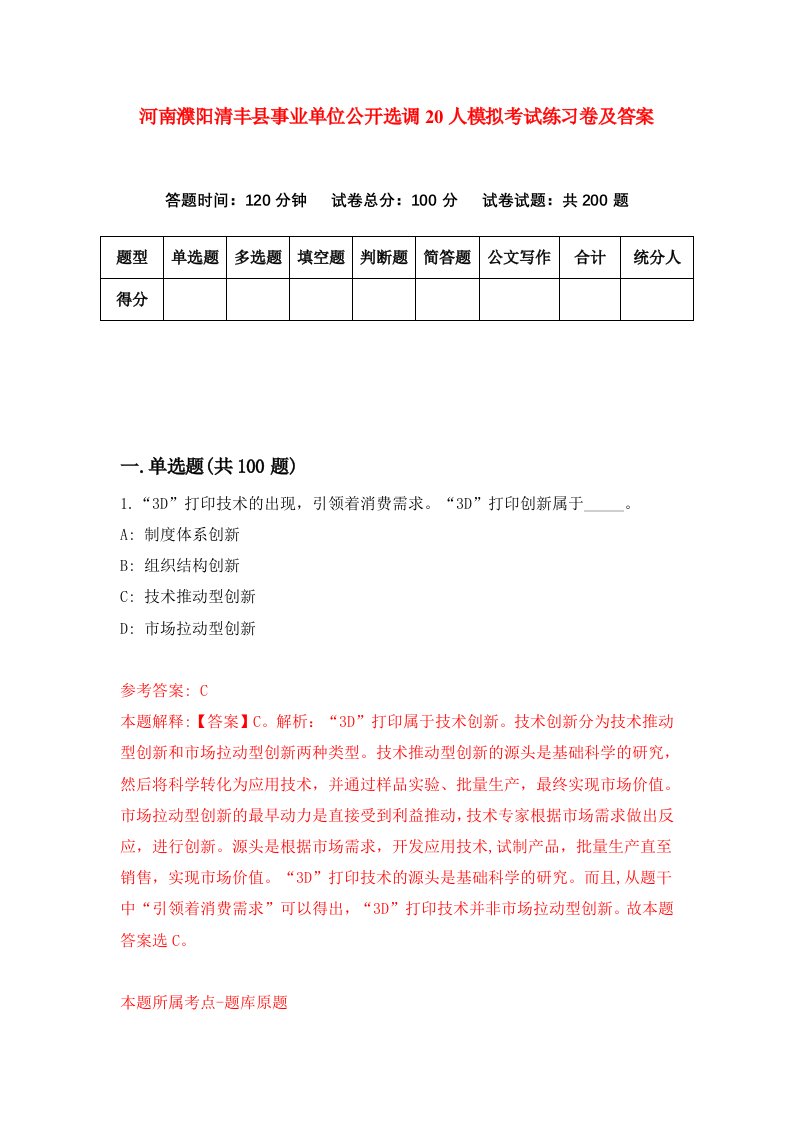 河南濮阳清丰县事业单位公开选调20人模拟考试练习卷及答案

答题时间：120分钟　试卷总分：100分　试卷试题：共200题

| 题型 | 单选题 | 多选题 | 填空题 | 判断题 | 简答题 | 公文写作 | 合计 | 统分人 |
|---|---|---|---|---|---|---|---|---|
| 得分 | | | | | | | | |

一.单选题(共100题)

1.“3D”打印技术的出现，引领着消费需求。“3D”打印创新属于_____。

A: 制度体系创新

B: 组织结构创新

C: 技术推动型创新

D: 市场拉动型创新

参考答案: C

本题解释:【答案】C。解析：“3D”打印属于技术创新。技术创新分为技术推动型创新和市场拉动型创新两种类型。技术推动型创新的源头是基础科学的研究，然后将科学转化为应用技术，并通过样品实验、批量生产，最终实现市场价值。市场拉动型创新的最早动力是直接受到利益推动，技术专家根据市场需求做出反应，进行创新。源头是根据市场需求，开发应用技术,试制产品，批量生产直至销售，实现市场价值。“3D”打印技术的源头是基础科学的研究。而且,从题干中“引领着消费需求”可以得出，“3D”打印技术并非市场拉动型创新。故本题答案选C。

本题所属考点-题库原题